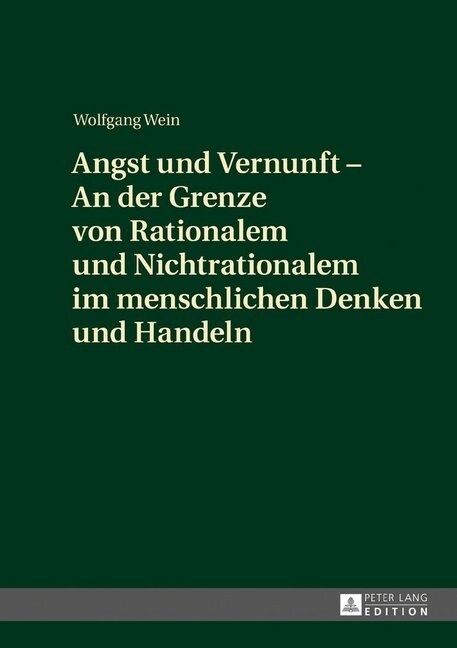 Wolfgang Wein

Angst und Vernunft – An der Grenze von Rationalem und Nichtrationalem im menschlichen Denken und Handeln

PETER LANG
EDITION